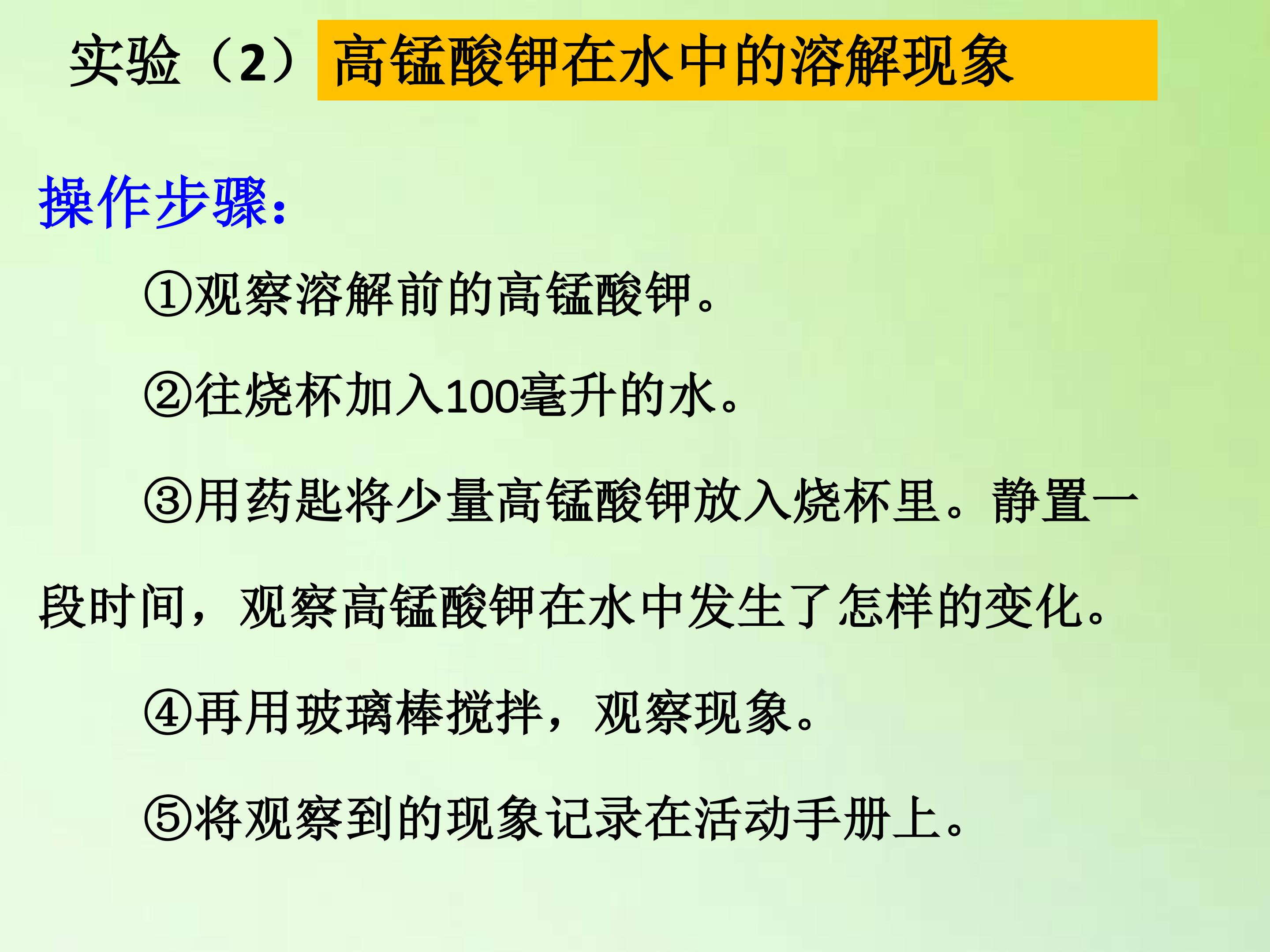 实验（2） 高锰酸钾在水中的溶解现象

操作步骤：

①观察溶解前的高锰酸钾。

②往烧杯加入100毫升的水。

③用药匙将少量高锰酸钾放入烧杯里。静置一段时间，观察高锰酸钾在水中发生了怎样的变化。

④再用玻璃棒搅拌，观察现象。

⑤将观察到的现象记录在活动手册上。